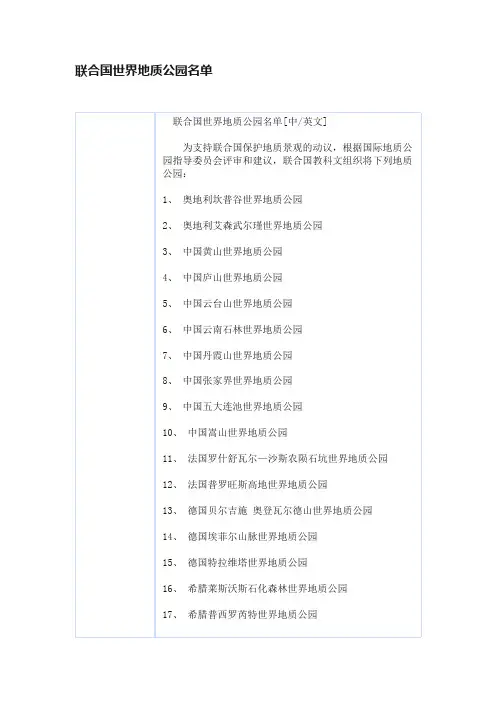 联合国世界地质公园名单

联合国世界地质公园名单[中/英文]

为支持联合国保护地质景观的动议，根据国际地质公园指导委员会评审和建议，联合国教科文组织将下列地质公园：

1、 奥地利坎普谷世界地质公园

2、 奥地利艾森武尔瑾世界地质公园

3、 中国黄山世界地质公园

4、 中国庐山世界地质公园

5、 中国云台山世界地质公园

6、 中国云南石林世界地质公园

7、 中国丹霞山世界地质公园

8、 中国张家界世界地质公园

9、 中国五大连池世界地质公园

10、 中国嵩山世界地质公园

11、 法国罗什舒瓦尔—沙斯农陨石坑世界地质公园

12、 法国普罗旺斯高地世界地质公园

13、 德国贝尔吉施 奥登瓦尔德山世界地质公园

14、 德国埃菲尔山脉世界地质公园

15、 德国特拉维塔世界地质公园

16、 希腊莱斯沃斯石化森林世界地质公园

17、 希腊普西罗芮特世界地质公园